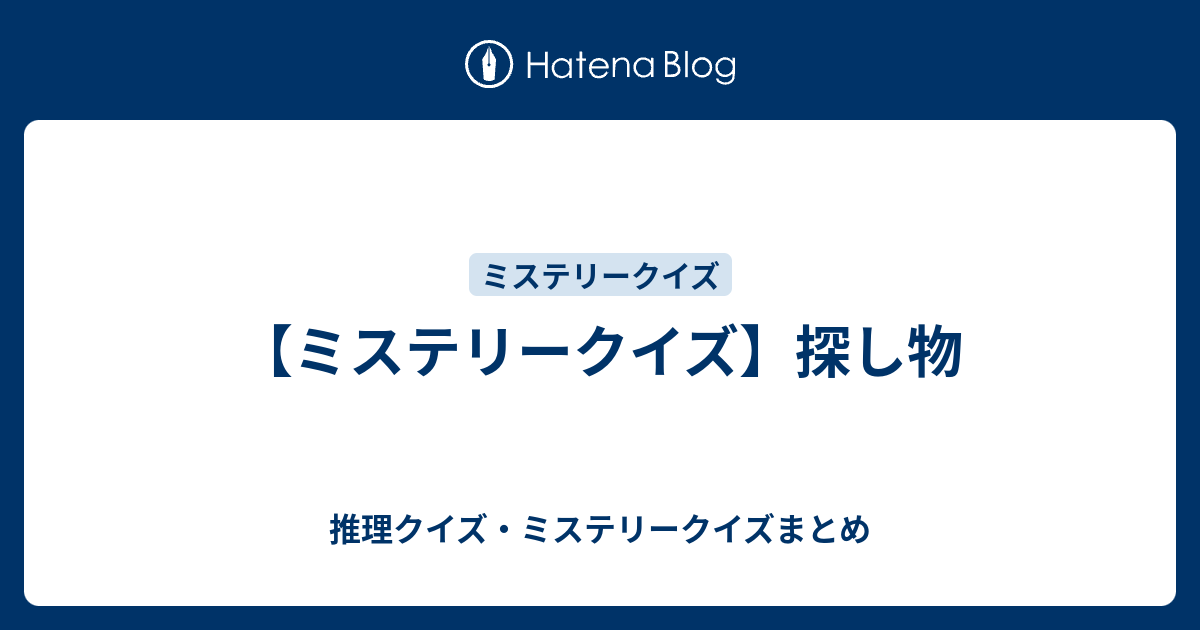 Hatena Blog

ミステリークイズ

【ミステリークイズ】探し物

推理クイズ・ミステリークイズまとめ